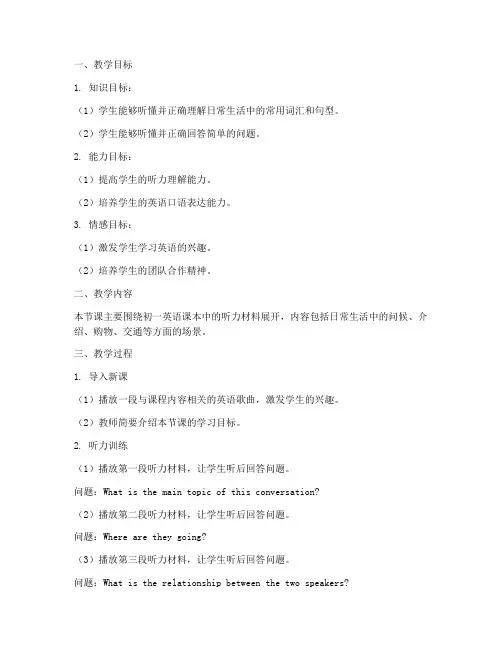 一、教学目标

1. 知识目标：

（1）学生能够听懂并正确理解日常生活中的常用词汇和句型。

（2）学生能够听懂并正确回答简单的问题。

2. 能力目标：

（1）提高学生的听力理解能力。

（2）培养学生的英语口语表达能力。

3. 情感目标：

（1）激发学生学习英语的兴趣。

（2）培养学生的团队合作精神。

二、教学内容

本节课主要围绕初一英语课本中的听力材料展开，内容包括日常生活中的问候、介绍、购物、交通等方面的场景。

三、教学过程

1. 导入新课

（1）播放一段与课程内容相关的英语歌曲，激发学生的兴趣。

（2）教师简要介绍本节课的学习目标。

2. 听力训练

（1）播放第一段听力材料，让学生听后回答问题。

问题：What is the main topic of this conversation?

（2）播放第二段听力材料，让学生听后回答问题。

问题：Where are they going?

（3）播放第三段听力材料，让学生听后回答问题。

问题：What is the relationship between the two speakers?